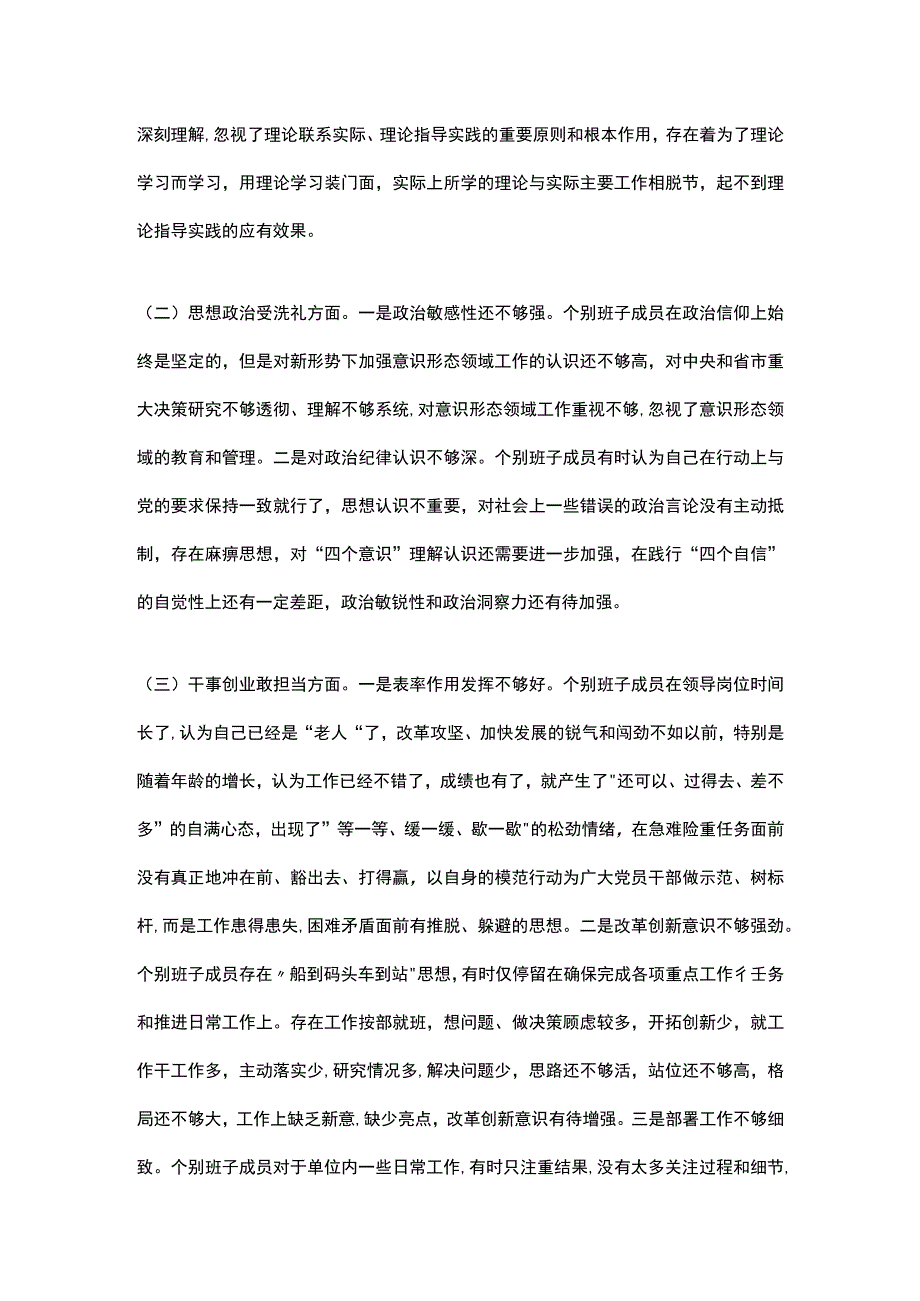 深刻理解，忽视了理论联系实际、理论指导实践的重要原则和根本作用，存在着为了理论学习而学习，用理论学习装门面，实际上所学的理论与实际主要工作相脱节，起不到理论指导实践的应有效果。

（二）思想政治受洗礼方面。一是政治敏感性还不够强。个别班子成员在政治信仰上始终是坚定的，但是对新形势下加强意识形态领域工作的认识还不够高，对中央和省市重大决策研究不够透彻、理解不够系统，对意识形态领域工作重视不够，忽视了意识形态领域的教育和管理。二是对政治纪律认识不够深。个别班子成员有时认为自己在行动上与党的要求保持一致就行了，思想认识不重要，对社会上一些错误的政治言论没有主动抵制，存在麻痹思想，对“四个意识”理解认识还需要进一步加强，在践行“四个自信”的自觉性上还有一定差距，政治敏锐性和政治洞察力还有待加强。

（三）干事创业敢担当方面。一是表率作用发挥不够好。个别班子成员在领导岗位时间长了，认为自己已经是“老人“了，改革攻坚、加快发展的锐气和闯劲不如以前，特别是随着年龄的增长，认为工作已经不错了，成绩也有了，就产生了"还可以、过得去、差不多”的自满心态，出现了”等一等、缓一缓、歇一歇"的松劲情绪，在急难险重任务面前没有真正地冲在前、豁出去、打得赢，以自身的模范行动为广大党员干部做示范、树标杆，而是工作患得患失，困难矛盾面前有推脱、躲避的思想。二是改革创新意识不够强劲。个别班子成员存在〃船到码头车到站"思想，有时仅停留在确保完成各项重点工作彳壬务和推进日常工作上。存在工作按部就班，想问题、做决策顾虑较多，开拓创新少，就工作干工作多，主动落实少，研究情况多，解决问题少，思路还不够活，站位还不够高，格局还不够大，工作上缺乏新意，缺少亮点，改革创新意识有待增强。三是部署工作不够细致。个别班子成员对于单位内一些日常工作，有时只注重结果，没有太多关注过程和细节，